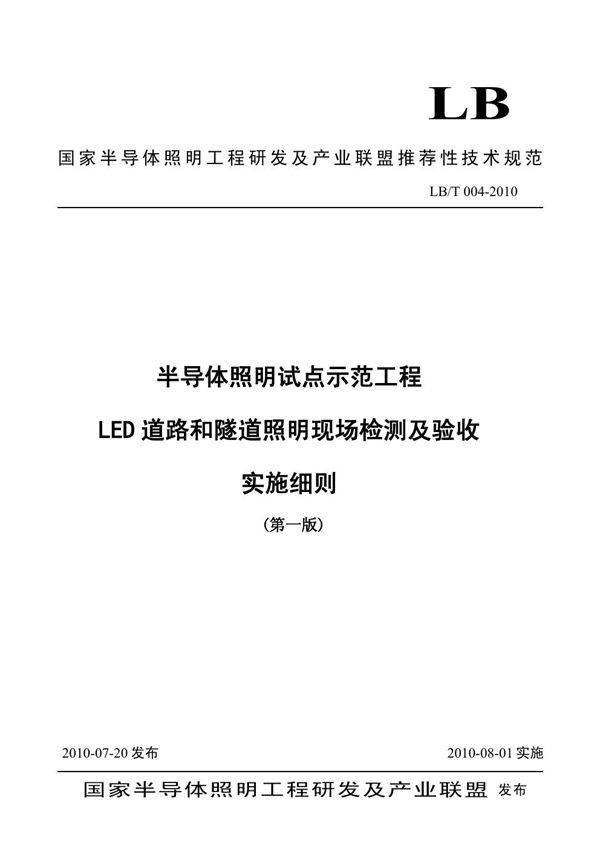 LB

国家半导体照明工程研发及产业联盟推荐性技术规范

LB/T 004-2010

半导体照明试点示范工程

LED 道路和隧道照明现场检测及验收

实施细则

（第一版）

2010-07-20 发布

2010-08-01 实施

国家半导体照明工程研发及产业联盟 发布